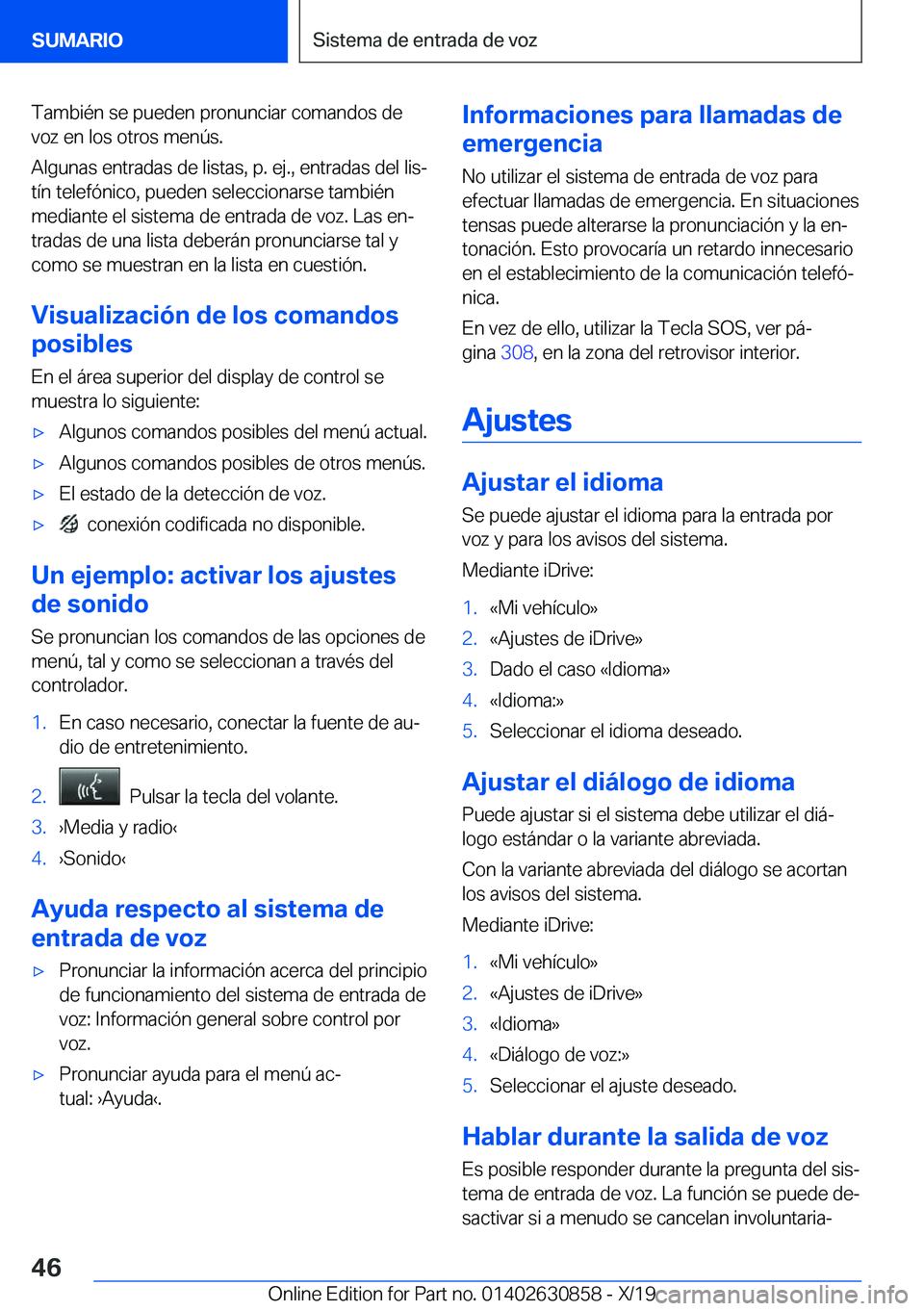 SUMARIO

Sistema de entrada de voz

También se pueden pronunciar comandos de voz en los otros menús.

Algunas entradas de listas, p. ej., entradas del listín telefónico, pueden seleccionarse también mediante el sistema de entrada de voz. Las entradas de una lista deberán pronunciarse tal y como se muestran en la lista en cuestión.

Visualización de los comandos posibles

En el área superior del display de control se muestra lo siguiente:

▷ Algunos comandos posibles del menú actual.

▷ Algunos comandos posibles de otros menús.

▷ El estado de la detección de voz.

▷ conexión codificada no disponible.

Un ejemplo: activar los ajustes de sonido

Se pronuncian los comandos de las opciones de menú, tal y como se seleccionan a través del controlador.

1. En caso necesario, conectar la fuente de audio de entretenimiento.

2. Pulsar la tecla del volante.

3. ›Media y radio‹

4. ›Sonido‹

Ayuda respecto al sistema de entrada de voz

▷ Pronunciar la información acerca del principio de funcionamiento del sistema de entrada de voz: Información general sobre control por voz.

▷ Pronunciar ayuda para el menú actual: ›Ayuda‹.

Informaciones para llamadas de emergencia

No utilizar el sistema de entrada de voz para efectuar llamadas de emergencia. En situaciones tensas puede alterarse la pronunciación y la entonación. Esto provocaría un retardo innecesario en el establecimiento de la comunicación telefónica.

En vez de ello, utilizar la Tecla SOS, ver página 308, en la zona del retrovisor interior.

Ajustes

Ajustar el idioma

Se puede ajustar el idioma para la entrada por voz y para los avisos del sistema.

Mediante iDrive:

1. «Mi vehículo»

2. «Ajustes de iDrive»

3. Dado el caso «Idioma»

4. «Idioma:»

5. Seleccionar el idioma deseado.

Ajustar el diálogo de idioma

Puede ajustar si el sistema debe utilizar el diálogo estándar o la variante abreviada.

Con la variante abreviada del diálogo se acortan los avisos del sistema.

Mediante iDrive:

1. «Mi vehículo»

2. «Ajustes de iDrive»

3. «Idioma»

4. «Diálogo de voz:»

5. Seleccionar el ajuste deseado.

Hablar durante la salida de voz

Es posible responder durante la pregunta del sistema de entrada de voz. La función se puede desactivar si a menudo se cancelan involuntaria-

46

Online Edition for Part no. 01402630858 - X/19

carmanualsonline.info